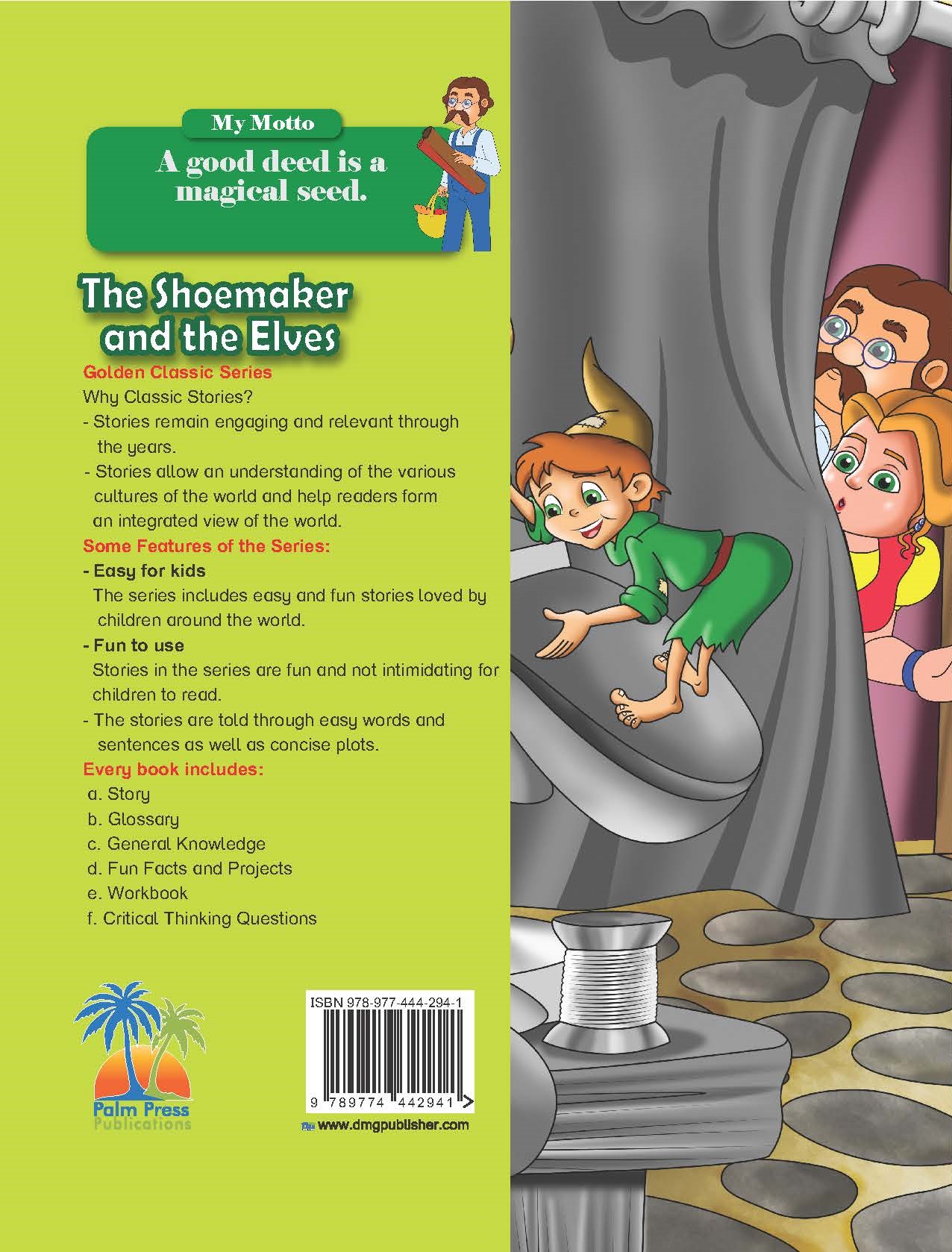 My Motto

A good deed is a magical seed.

The Shoemaker and the Elves

Golden Classic Series

Why Classic Stories?

- Stories remain engaging and relevant through the years.

- Stories allow an understanding of the various cultures of the world and help readers form an integrated view of the world.

Some Features of the Series:

- Easy for kids

The series includes easy and fun stories loved by children around the world.

- Fun to use

Stories in the series are fun and not intimidating for children to read.

- The stories are told through easy words and sentences as well as concise plots.

Every book includes:

a. Story
b. Glossary
c. General Knowledge
d. Fun Facts and Projects
e. Workbook
f. Critical Thinking Questions

Palm Press Publications

ISBN 978-977-444-294-1

9 789774 442941

www.dmgpublisher.com